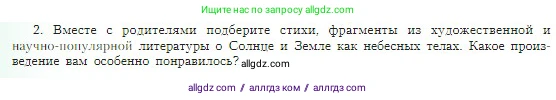 Ищите нас по запросу allgdz.com

2. Вместе с родителями подберите стихи, фрагменты из художественной и научно-популярной литературы о Солнце и Земле как небесных телах. Какое произведение вам особенно понравилось? allgdz.com

allgdz com / аллгдз ком / аллгдз com